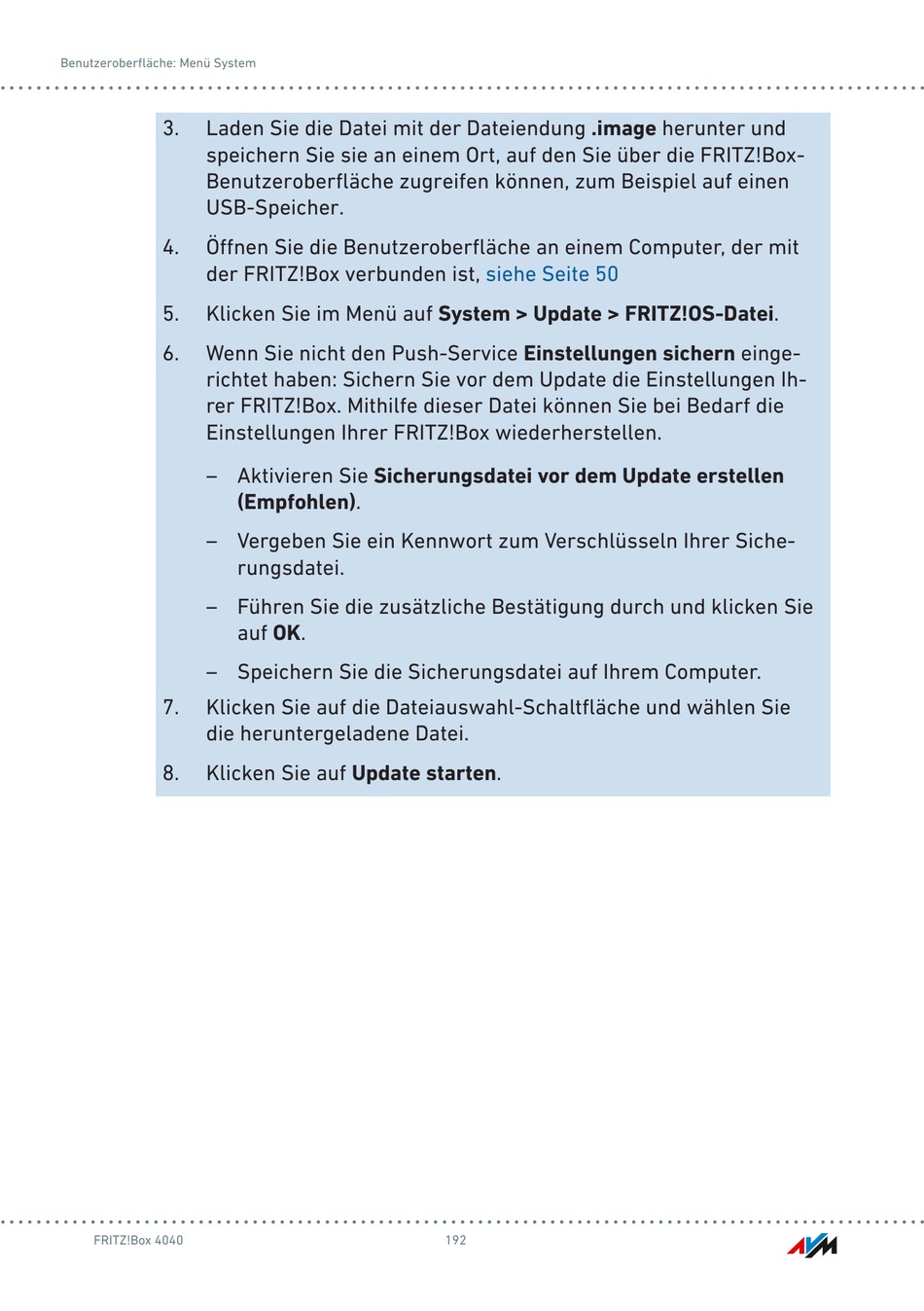 Benutzeroberfläche: Menü System

3. Laden Sie die Datei mit der Dateiendung .image herunter und speichern Sie sie an einem Ort, auf den Sie über die FRITZ!Box-Benutzeroberfläche zugreifen können, zum Beispiel auf einen USB-Speicher.

4. Öffnen Sie die Benutzeroberfläche an einem Computer, der mit der FRITZ!Box verbunden ist, siehe Seite 50

5. Klicken Sie im Menü auf System > Update > FRITZ!OS-Datei.

6. Wenn Sie nicht den Push-Service Einstellungen sichern eingerichtet haben: Sichern Sie vor dem Update die Einstellungen Ihrer FRITZ!Box. Mithilfe dieser Datei können Sie bei Bedarf die Einstellungen Ihrer FRITZ!Box wiederherstellen.

– Aktivieren Sie Sicherungsdatei vor dem Update erstellen (Empfohlen).

– Vergeben Sie ein Kennwort zum Verschlüsseln Ihrer Sicherungsdatei.

– Führen Sie die zusätzliche Bestätigung durch und klicken Sie auf OK.

– Speichern Sie die Sicherungsdatei auf Ihrem Computer.

7. Klicken Sie auf die Dateiauswahl-Schaltfläche und wählen Sie die heruntergeladene Datei.

8. Klicken Sie auf Update starten.

FRITZ!Box 4040 192 AVM